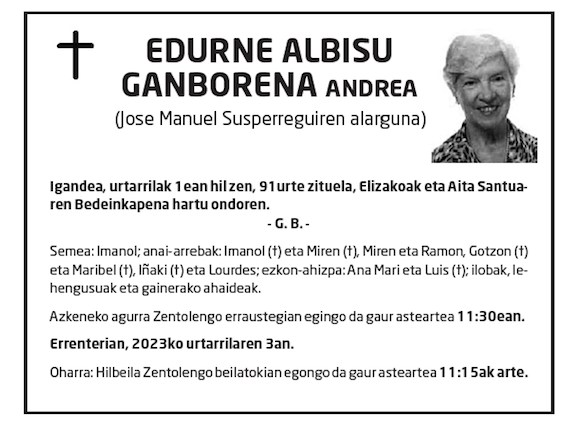 EDURNE ALBISU GANBORENA ANDREA

(Jose Manuel Susperreguiren alarguna)

Igandea, urtarrilak 1ean hil zen, 91 urte zituela, Elizakoak eta Aita Santuaren Bedeinkapena hartu ondoren.

- G. B. -

Semea: Imanol; anai-arrebak: Imanol (†) eta Miren (†), Miren eta Ramon, Gotzon (†) eta Maribel (†), Iñaki (†) eta Lourdes; ezkon-ahizpa: Ana Mari eta Luis (†); ilobak, lehengusuak eta gainerako ahaideak.

Azkeneko agurra Zentolengo erraustegian egingo da gaur asteartea 11:30ean.

Errenterian, 2023ko urtarrilaren 3an.

Oharra: Hilbeila Zentolengo beilatokian egongo da gaur asteartea 11:15ak arte.